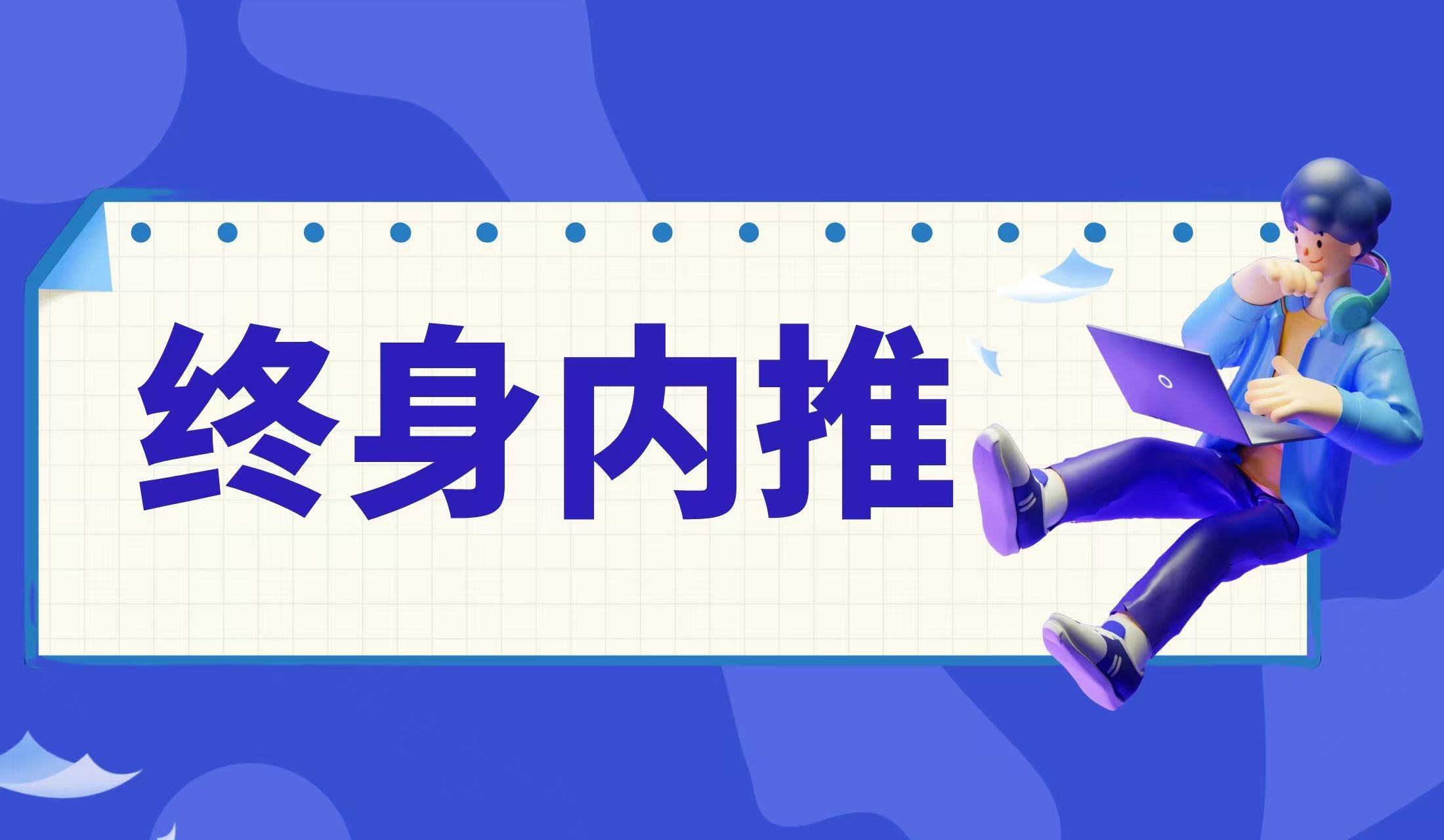 终身内推